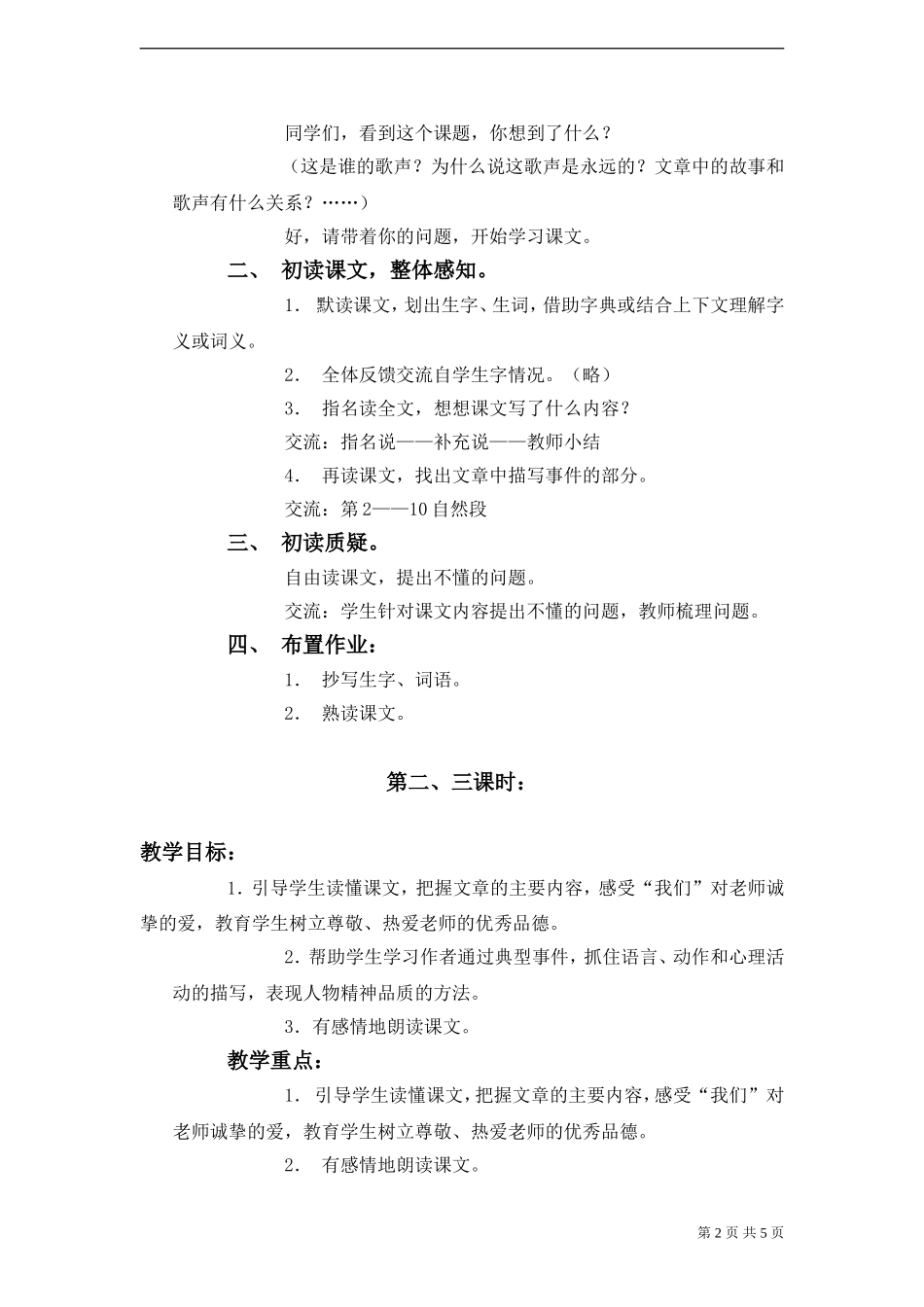 同学们，看到这个课题，你想到了什么？

（这是谁的歌声？为什么说这歌声是永远的？文章中的故事和歌声有什么关系？……）

好，请带着你的问题，开始学习课文。

二、 初读课文，整体感知。

1． 默读课文，划出生字、生词，借助字典或结合上下文理解字义或词义。

2． 全体反馈交流自学生字情况。（略）

3． 指名读全文，想想课文写了什么内容？

交流：指名说——补充说——教师小结

4． 再读课文，找出文章中描写事件的部分。

交流：第 2——10 自然段

三、 初读质疑。

自由读课文，提出不懂的问题。

交流：学生针对课文内容提出不懂的问题，教师梳理问题。

四、 布置作业：

1． 抄写生字、词语。

2． 熟读课文。

第二、三课时：

教学目标：

1．引导学生读懂课文，把握文章的主要内容，感受“我们”对老师诚挚的爱，教育学生树立尊敬、热爱老师的优秀品德。

2．帮助学生学习作者通过典型事件，抓住语言、动作和心理活动的描写，表现人物精神品质的方法。

3．有感情地朗读课文。

教学重点：

1． 引导学生读懂课文，把握文章的主要内容，感受“我们”对老师诚挚的爱，教育学生树立尊敬、热爱老师的优秀品德。

2． 有感情地朗读课文。

第 2 页 共 5 页